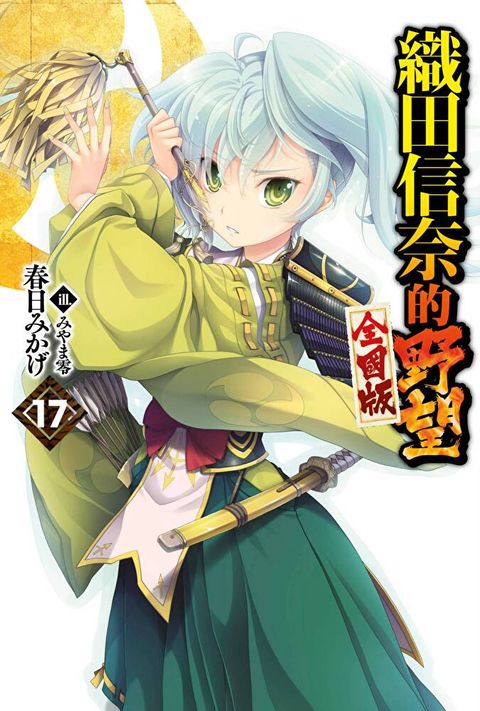 織田信奈的野望

全國版

春日みかげ

ill. みやま零

17